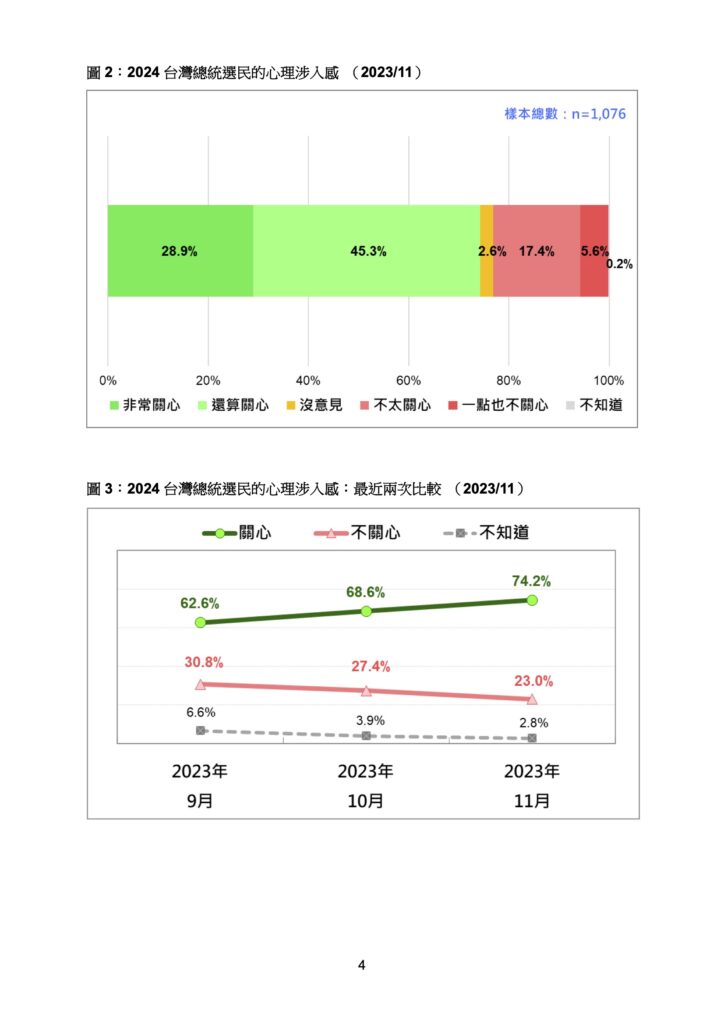 圖 2：2024 台灣總統選民的心理涉入感 （2023/11）

樣本總數：n=1,076

28.9%
45.3%
2.6%
17.4%
5.6%
0.2%

0%
20%
40%
60%
80%
100%

非常關心
還算關心
沒意見
不太關心
一點也不關心
不知道

圖 3：2024 台灣總統選民的心理涉入感：最近兩次比較 （2023/11）

關心
不關心
不知道

62.6%
68.6%
74.2%
30.8%
27.4%
23.0%
6.6%
3.9%
2.8%

2023年
9月
2023年
10月
2023年
11月

4